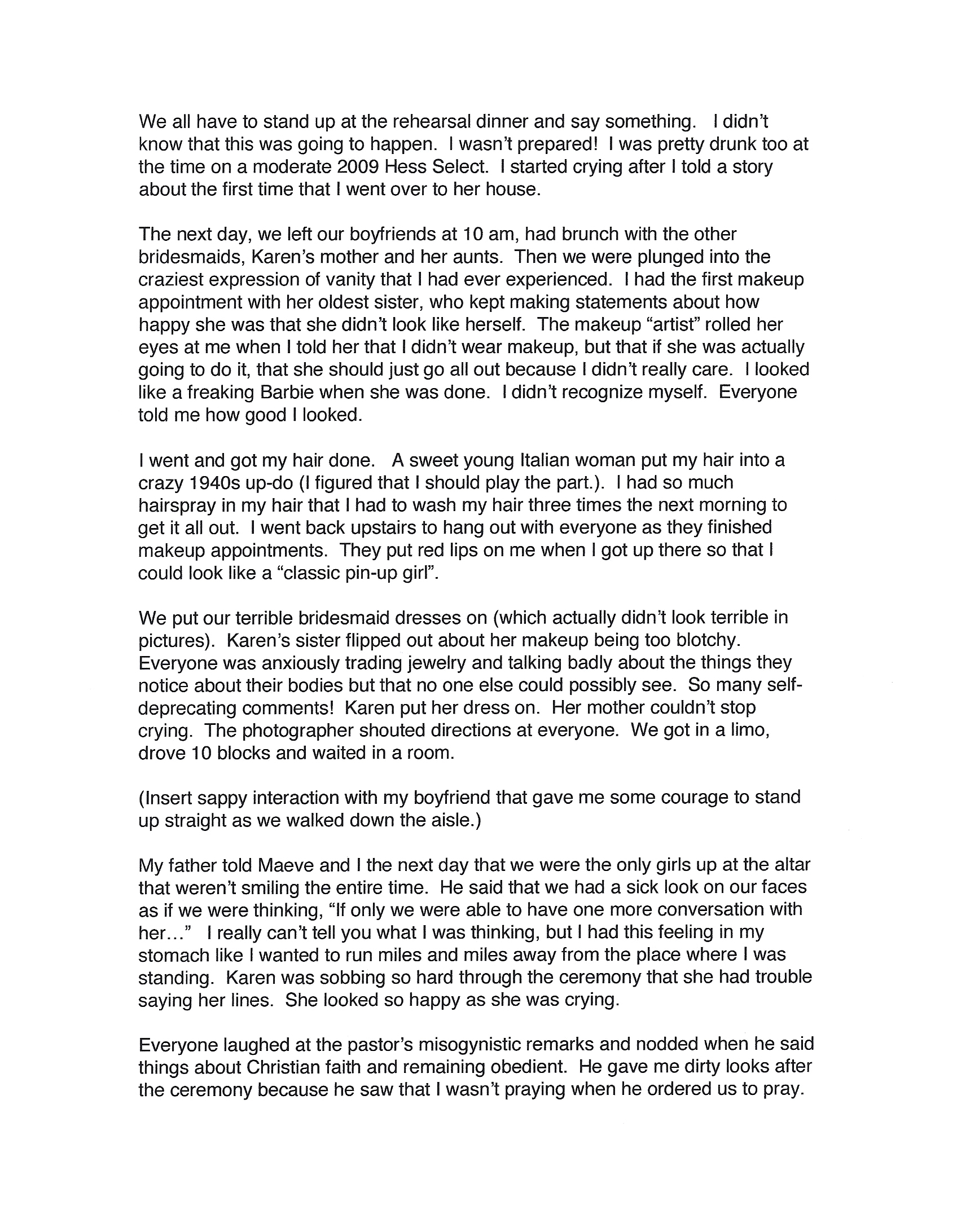 We all have to stand up at the rehearsal dinner and say something. I didn't know that this was going to happen. I wasn't prepared! I was pretty drunk too at the time on a moderate 2009 Hess Select. I started crying after I told a story about the first time that I went over to her house.

The next day, we left our boyfriends at 10 am, had brunch with the other bridesmaids, Karen's mother and her aunts. Then we were plunged into the craziest expression of vanity that I had ever experienced. I had the first makeup appointment with her oldest sister, who kept making statements about how happy she was that she didn't look like herself. The makeup "artist" rolled her eyes at me when I told her that I didn't wear makeup, but that if she was actually going to do it, that she should just go all out because I didn't really care. I looked like a freaking Barbie when she was done. I didn't recognize myself. Everyone told me how good I looked.

I went and got my hair done. A sweet young Italian woman put my hair into a crazy 1940s up-do (I figured that I should play the part.). I had so much hairspray in my hair that I had to wash my hair three times the next morning to get it all out. I went back upstairs to hang out with everyone as they finished makeup appointments. They put red lips on me when I got up there so that I could look like a "classic pin-up girl".

We put our terrible bridesmaid dresses on (which actually didn't look terrible in pictures). Karen's sister flipped out about her makeup being too blotchy. Everyone was anxiously trading jewelry and talking badly about the things they notice about their bodies but that no one else could possibly see. So many self-deprecating comments! Karen put her dress on. Her mother couldn't stop crying. The photographer shouted directions at everyone. We got in a limo, drove 10 blocks and waited in a room.

(Insert sappy interaction with my boyfriend that gave me some courage to stand up straight as we walked down the aisle.)

My father told Maeve and I the next day that we were the only girls up at the altar that weren't smiling the entire time. He said that we had a sick look on our faces as if we were thinking, "If only we were able to have one more conversation with her..." I really can't tell you what I was thinking, but I had this feeling in my stomach like I wanted to run miles and miles away from the place where I was standing. Karen was sobbing so hard through the ceremony that she had trouble saying her lines. She looked so happy as she was crying.

Everyone laughed at the pastor's misogynistic remarks and nodded when he said things about Christian faith and remaining obedient. He gave me dirty looks after the ceremony because he saw that I wasn't praying when he ordered us to pray.